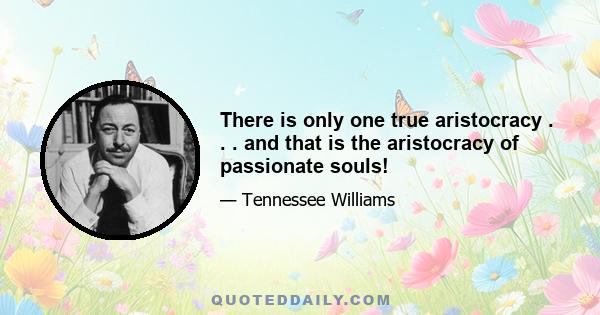 There is only one true aristocracy . . . and that is the aristocracy of passionate souls!

— Tennessee Williams

QUOTEDDAILY.COM